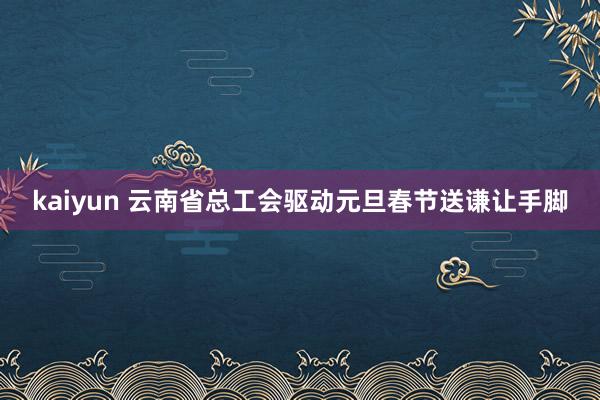 kaiyun 云南省总工会驱动元旦春节送谦让手脚